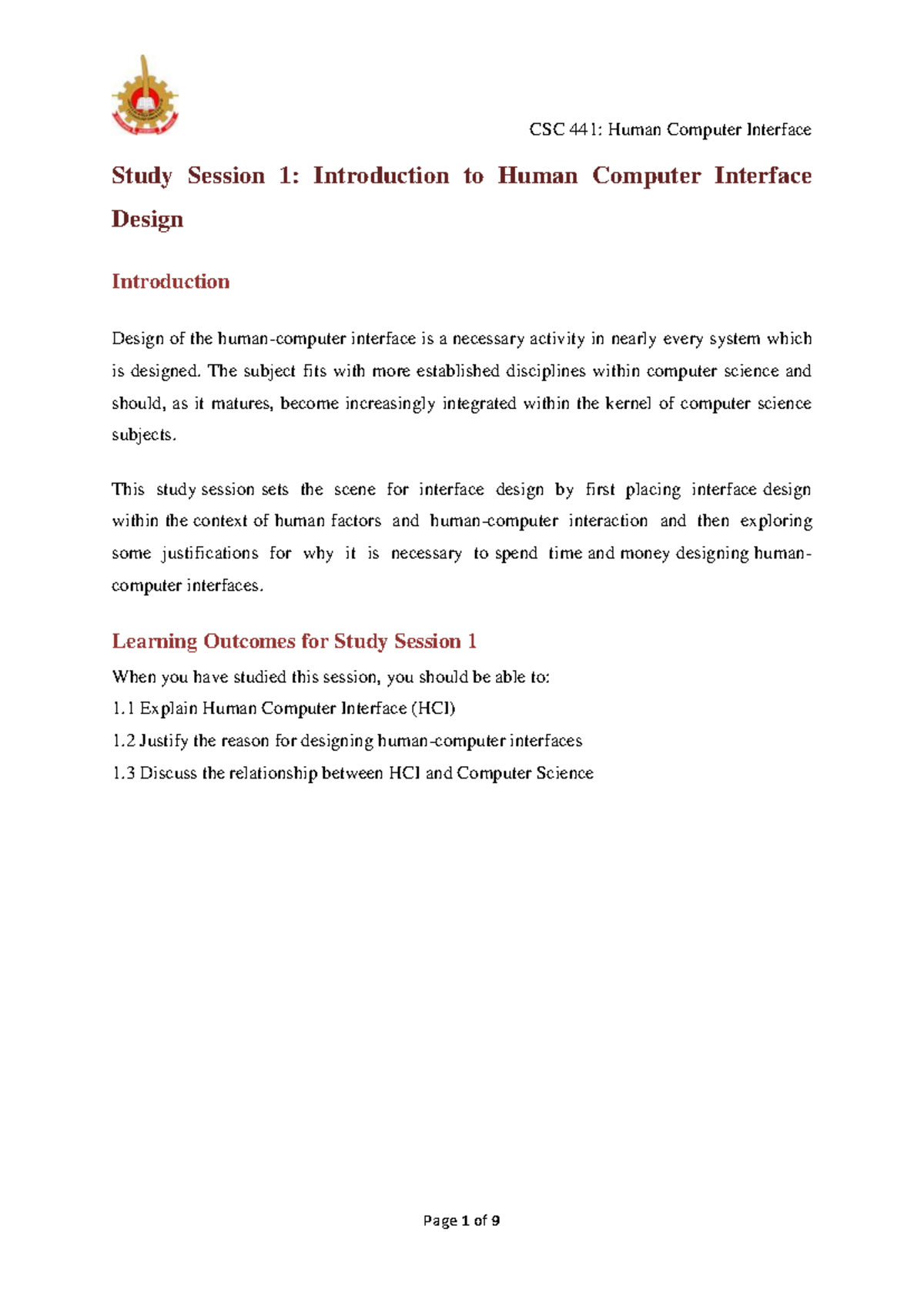 CSC 441: Human Computer Interface

Study Session 1: Introduction to Human Computer Interface Design

Introduction

Design of the human-computer interface is a necessary activity in nearly every system which is designed. The subject fits with more established disciplines within computer science and should, as it matures, become increasingly integrated within the kernel of computer science subjects.

This study session sets the scene for interface design by first placing interface design within the context of human factors and human-computer interaction and then exploring some justifications for why it is necessary to spend time and money designing human-computer interfaces.

Learning Outcomes for Study Session 1

When you have studied this session, you should be able to:

1.1 Explain Human Computer Interface (HCI)

1.2 Justify the reason for designing human-computer interfaces

1.3 Discuss the relationship between HCI and Computer Science

Page 1 of 9